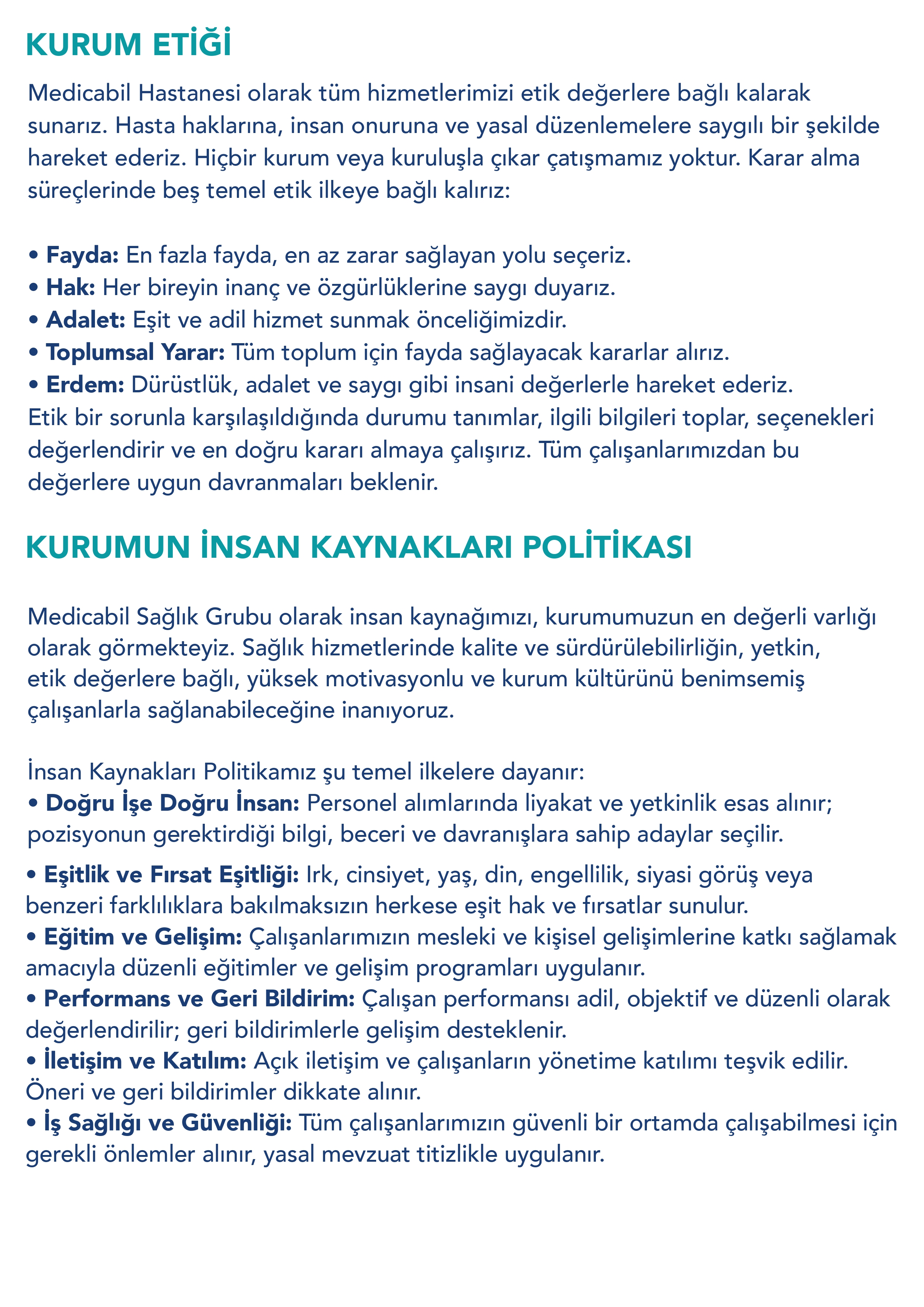 KURUM ETİĞİ

Medicabil Hastanesi olarak tüm hizmetlerimizi etik değerlere bağlı kalarak sunarız. Hasta haklarına, insan onuruna ve yasal düzenlemelere saygılı bir şekilde hareket ederiz. Hiçbir kurum veya kuruluşla çıkar çatışmamız yoktur. Karar alma süreçlerinde beş temel etik ilkeye bağlı kalırız:

• Fayda: En fazla fayda, en az zarar sağlayan yolu seçeriz.
• Hak: Her bireyin inanç ve özgürlüklerine saygı duyarız.
• Adalet: Eşit ve adil hizmet sunmak önceliğimizdir.
• Toplumsal Yarar: Tüm toplum için fayda sağlayacak kararlar alırız.
• Erdem: Dürüstlük, adalet ve saygı gibi insani değerlerle hareket ederiz.

Etik bir sorunla karşılaşıldığında durumu tanımlar, ilgili bilgileri toplar, seçenekleri değerlendirir ve en doğru kararı almaya çalışırız. Tüm çalışanlarımızdan bu değerlere uygun davranmaları beklenir.

KURUMUN İNSAN KAYNAKLARI POLİTİKASI

Medicabil Sağlık Grubu olarak insan kaynağımızı, kurumumuzun en değerli varlığı olarak görmekteyiz. Sağlık hizmetlerinde kalite ve sürdürülebilirliğin, yetkin, etik değerlere bağlı, yüksek motivasyonlu ve kurum kültürünü benimsemiş çalışanlarla sağlanabileceğine inanıyoruz.

İnsan Kaynakları Politikamız şu temel ilkelere dayanır:
• Doğru İşe Doğru İnsan: Personel alımlarında liyakat ve yetkinlik esas alınır; pozisyonun gerektirdiği bilgi, beceri ve davranışlara sahip adaylar seçilir.
• Eşitlik ve Fırsat Eşitliği: Irk, cinsiyet, yaş, din, engellilik, siyasi görüş veya benzeri farklılıklara bakılmaksızın herkese eşit hak ve fırsatlar sunulur.
• Eğitim ve Gelişim: Çalışanlarımızın mesleki ve kişisel gelişimlerine katkı sağlamak amacıyla düzenli eğitimler ve gelişim programları uygulanır.
• Performans ve Geri Bildirim: Çalışan performansı adil, objektif ve düzenli olarak değerlendirilir; geri bildirimlerle gelişim desteklenir.
• İletişim ve Katılım: Açık iletişim ve çalışanların yönetime katılımı teşvik edilir. Öneri ve geri bildirimler dikkate alınır.
• İş Sağlığı ve Güvenliği: Tüm çalışanlarımızın güvenli bir ortamda çalışabilmesi için gerekli önlemler alınır, yasal mevzuat titizlikle uygulanır.